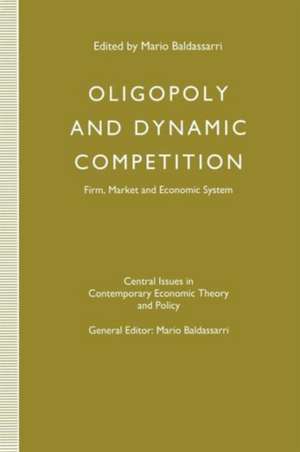 Edited by Mario Baldassarri

OLIGOPOLY AND DYNAMIC COMPETITION

Firm, Market and Economic System

Central Issues in Contemporary Economic Theory and Policy

General Editor: Mario Baldassarri